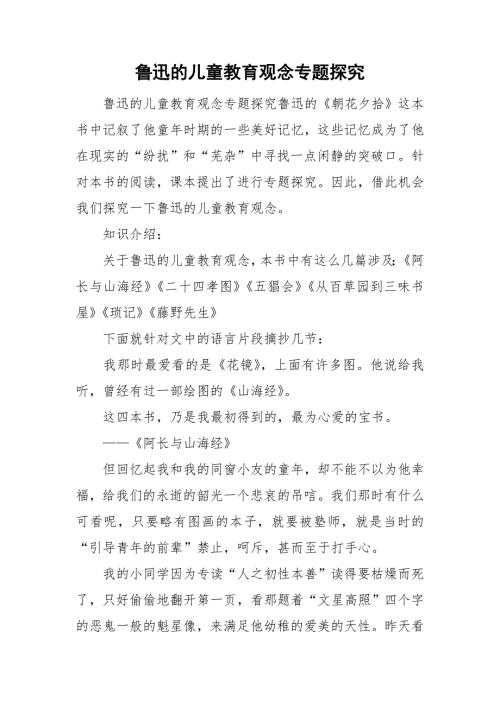 鲁迅的儿童教育观念专题探究

鲁迅的儿童教育观念专题探究鲁迅的《朝花夕拾》这本书中记叙了他童年时期的一些美好记忆，这些记忆成为了他在现实的“纷扰”和“芜杂”中寻找一点闲静的突破口。针对本书的阅读，课本提出了进行专题探究。因此，借此机会我们探究一下鲁迅的儿童教育观念。

知识介绍：

关于鲁迅的儿童教育观念，本书中有这么几篇涉及：《阿长与山海经》《二十四孝图》《五猖会》《从百草园到三味书屋》《琐记》《藤野先生》

下面就针对文中的语言片段摘抄几节：

我那时最爱看的是《花镜》，上面有许多图。他说给我听，曾经有过一部绘图的《山海经》。

这四本书，乃是我最初得到的，最为心爱的宝书。

——《阿长与山海经》

但回忆起我和我的同窗小友的童年，却不能不以为他幸福，给我们的永逝的韶光一个悲哀的吊唁。我们那时有什么可看呢，只要略有图画的本子，就要被塾师，就是当时的“引导青年的前辈”禁止，呵斥，甚而至于打手心。

我的小同学因为专读“人之初性本善”读得要枯燥而死了，只好偷偷地翻开第一页，看那题着“文星高照”四个字的恶鬼一般的魁星像，来满足他幼稚的爱美的天性。昨天看